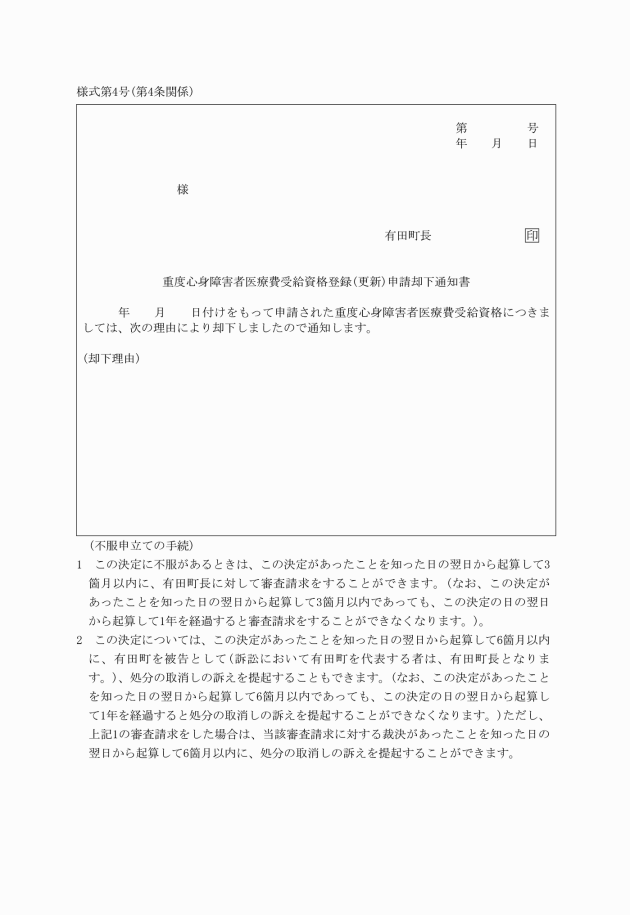 様式第4号(第4条関係)

第　　　号
年　月　日

様

有田町長　　　印

重度心身障害者医療費受給資格登録(更新)申請却下通知書

年　月　日付けをもって申請された重度心身障害者医療費受給資格につきましては、次の理由により却下しましたので通知します。

(却下理由)

(不服申立ての手続)

1　この決定に不服があるときは、この決定があったことを知った日の翌日から起算して3箇月以内に、有田町長に対して審査請求をすることができます。(なお、この決定があったことを知った日の翌日から起算して3箇月以内であっても、この決定の日の翌日から起算して1年を経過すると審査請求をすることができなくなります。)。

2　この決定については、この決定があったことを知った日の翌日から起算して6箇月以内に、有田町を被告として(訴訟において有田町を代表する者は、有田町長となります。)、処分の取消しの訴えを提起することもできます。(なお、この決定があったことを知った日の翌日から起算して6箇月以内であっても、この決定の日の翌日から起算して1年を経過すると処分の取消しの訴えを提起することができなくなります。)ただし、上記1の審査請求をした場合は、当該審査請求に対する裁決があったことを知った日の翌日から起算して6箇月以内に、処分の取消しの訴えを提起することができます。